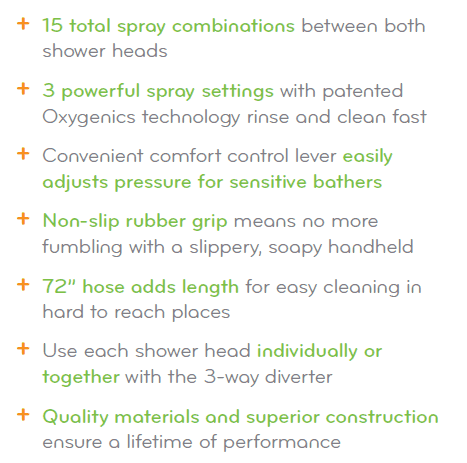 + 15 total spray combinations between both shower heads

+ 3 powerful spray settings with patented Oxygenics technology rinse and clean fast

+ Convenient comfort control lever easily adjusts pressure for sensitive bathers

+ Non-slip rubber grip means no more fumbling with a slippery, soapy handheld

+ 72" hose adds length for easy cleaning in hard to reach places

+ Use each shower head individually or together with the 3-way diverter

+ Quality materials and superior construction ensure a lifetime of performance